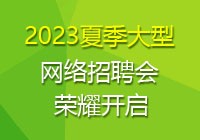 2023夏季大型
网络招聘会
荣耀开启